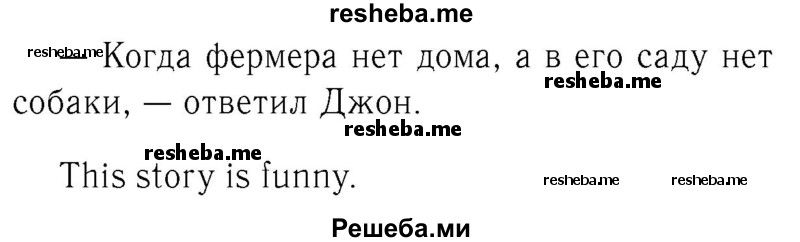 resheba.me

resheba.me — Когда фермера нет дома, а в его саду нет собаки, — ответил Джон. resheba.me

resheba.me

resheba.me

This story is funny. resheba.me resheba.me

Решеба.ми